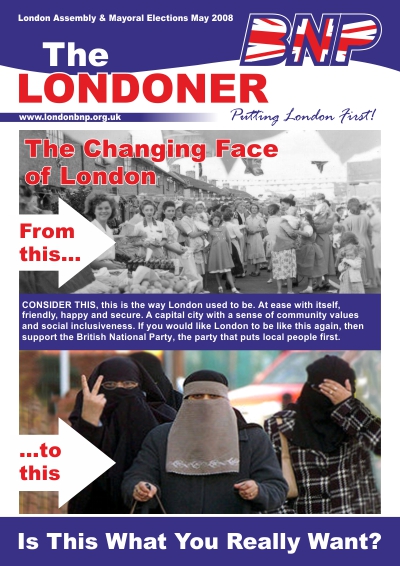 London Assembly & Mayoral Elections May 2008

BNP

The
LONDONER

www.londonbnp.org.uk

Putting London First!

The Changing Face of London

From this...

CONSIDER THIS, this is the way London used to be. At ease with itself, friendly, happy and secure. A capital city with a sense of community values and social inclusiveness. If you would like London to be like this again, then support the British National Party, the party that puts local people first.

...to this

Is This What You Really Want?